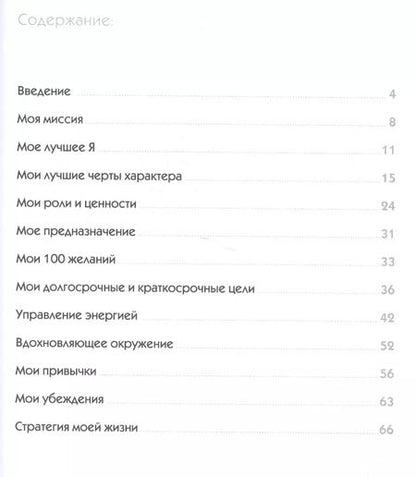 Содержание:

Введение 4

Моя миссия 8

Мое лучшее Я 11

Мои лучшие черты характера 15

Мои роли и ценности 24

Мое предназначение 31

Мои 100 желаний 33

Мои долгосрочные и краткосрочные цели 36

Управление энергией 42

Вдохновляющее окружение 52

Мои привычки 56

Мои убеждения 63

Стратегия моей жизни 66